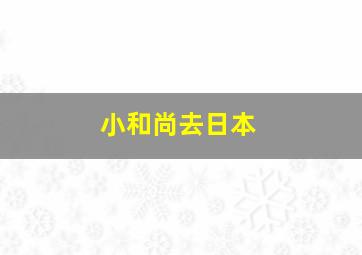 小和尚去日本